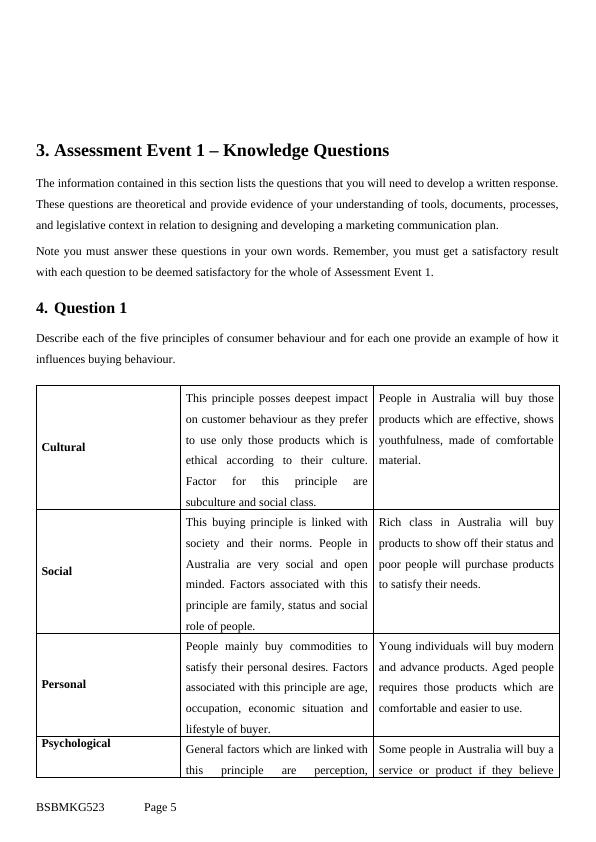 3. Assessment Event 1 – Knowledge Questions

The information contained in this section lists the questions that you will need to develop a written response. These questions are theoretical and provide evidence of your understanding of tools, documents, processes, and legislative context in relation to designing and developing a marketing communication plan.

Note you must answer these questions in your own words. Remember, you must get a satisfactory result with each question to be deemed satisfactory for the whole of Assessment Event 1.

4. Question 1

Describe each of the five principles of consumer behaviour and for each one provide an example of how it influences buying behaviour.

| | | |
|---|---|---|
| Cultural | This principle posses deepest impact on customer behaviour as they prefer to use only those products which is ethical according to their culture. Factor for this principle are subculture and social class. | People in Australia will buy those products which are effective, shows youthfulness, made of comfortable material. |
| Social | This buying principle is linked with society and their norms. People in Australia are very social and open minded. Factors associated with this principle are family, status and social role of people. | Rich class in Australia will buy products to show off their status and poor people will purchase products to satisfy their needs. |
| Personal | People mainly buy commodities to satisfy their personal desires. Factors associated with this principle are age, occupation, economic situation and lifestyle of buyer. | Young individuals will buy modern and advance products. Aged people requires those products which are comfortable and easier to use. |
| Psychological | General factors which are linked with this principle are perception, | Some people in Australia will buy a service or product if they believe |

BSBMKG523 Page 5